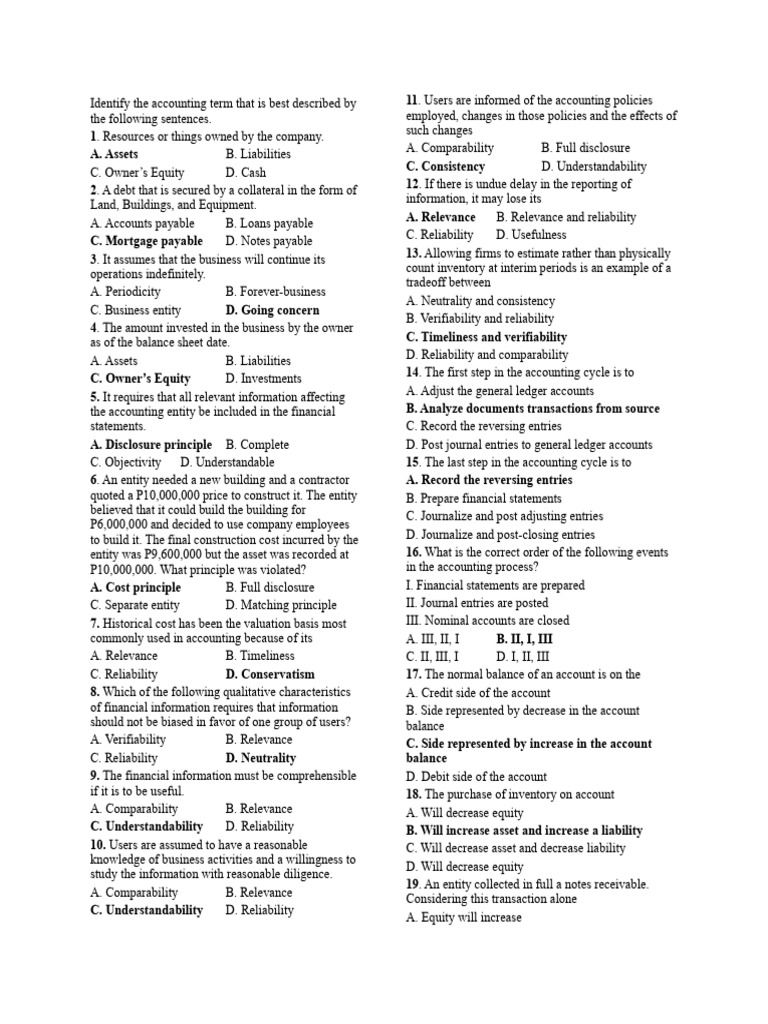 Identify the accounting term that is best described by the following sentences.

1. Resources or things owned by the company.
A. Assets B. Liabilities
C. Owner's Equity D. Cash

2. A debt that is secured by a collateral in the form of Land, Buildings, and Equipment.
A. Accounts payable B. Loans payable
C. Mortgage payable D. Notes payable

3. It assumes that the business will continue its operations indefinitely.
A. Periodicity B. Forever-business
C. Business entity D. Going concern

4. The amount invested in the business by the owner as of the balance sheet date.
A. Assets B. Liabilities
C. Owner's Equity D. Investments

5. It requires that all relevant information affecting the accounting entity be included in the financial statements.
A. Disclosure principle B. Complete
C. Objectivity D. Understandable

6. An entity needed a new building and a contractor quoted a P10,000,000 price to construct it. The entity believed that it could build the building for P6,000,000 and decided to use company employees to build it. The final construction cost incurred by the entity was P9,600,000 but the asset was recorded at P10,000,000. What principle was violated?
A. Cost principle B. Full disclosure
C. Separate entity D. Matching principle

7. Historical cost has been the valuation basis most commonly used in accounting because of its
A. Relevance B. Timeliness
C. Reliability D. Conservatism

8. Which of the following qualitative characteristics of financial information requires that information should not be biased in favor of one group of users?
A. Verifiability B. Relevance
C. Reliability D. Neutrality

9. The financial information must be comprehensible if it is to be useful.
A. Comparability B. Relevance
C. Understandability D. Reliability

10. Users are assumed to have a reasonable knowledge of business activities and a willingness to study the information with reasonable diligence.
A. Comparability B. Relevance
C. Understandability D. Reliability

11. Users are informed of the accounting policies employed, changes in those policies and the effects of such changes
A. Comparability B. Full disclosure
C. Consistency D. Understandability

12. If there is undue delay in the reporting of information, it may lose its
A. Relevance B. Relevance and reliability
C. Reliability D. Usefulness

13. Allowing firms to estimate rather than physically count inventory at interim periods is an example of a tradeoff between
A. Neutrality and consistency
B. Verifiability and reliability
C. Timeliness and verifiability
D. Reliability and comparability

14. The first step in the accounting cycle is to
A. Adjust the general ledger accounts
B. Analyze documents transactions from source
C. Record the reversing entries
D. Post journal entries to general ledger accounts

15. The last step in the accounting cycle is to
A. Record the reversing entries
B. Prepare financial statements
C. Journalize and post adjusting entries
D. Journalize and post-closing entries

16. What is the correct order of the following events in the accounting process?
I. Financial statements are prepared
II. Journal entries are posted
III. Nominal accounts are closed
A. III, II, I B. II, I, III
C. II, III, I D. I, II, III

17. The normal balance of an account is on the
A. Credit side of the account
B. Side represented by decrease in the account balance
C. Side represented by increase in the account balance
D. Debit side of the account

18. The purchase of inventory on account
A. Will decrease equity
B. Will increase asset and increase a liability
C. Will decrease asset and decrease liability
D. Will decrease equity

19. An entity collected in full a notes receivable. Considering this transaction alone
A. Equity will increase